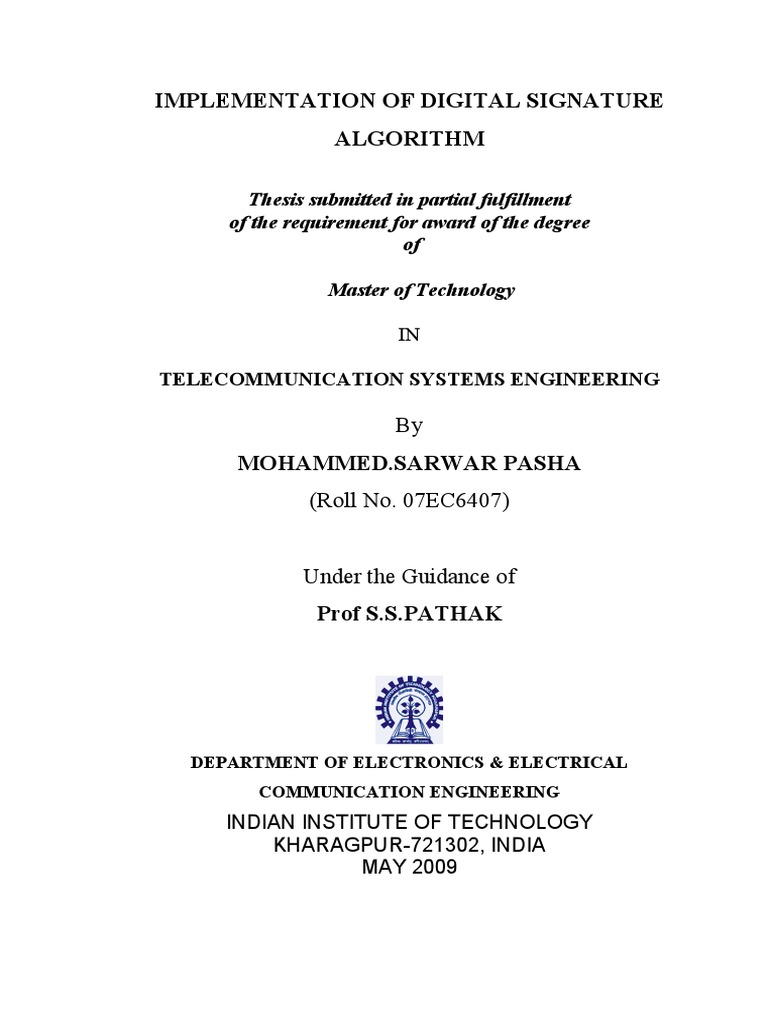 IMPLEMENTATION OF DIGITAL SIGNATURE ALGORITHM

Thesis submitted in partial fulfillment of the requirement for award of the degree of

Master of Technology

IN

TELECOMMUNICATION SYSTEMS ENGINEERING

By

MOHAMMED.SARWAR PASHA

(Roll No. 07EC6407)

Under the Guidance of

Prof S.S.PATHAK

DEPARTMENT OF ELECTRONICS & ELECTRICAL COMMUNICATION ENGINEERING

INDIAN INSTITUTE OF TECHNOLOGY
KHARAGPUR-721302, INDIA
MAY 2009